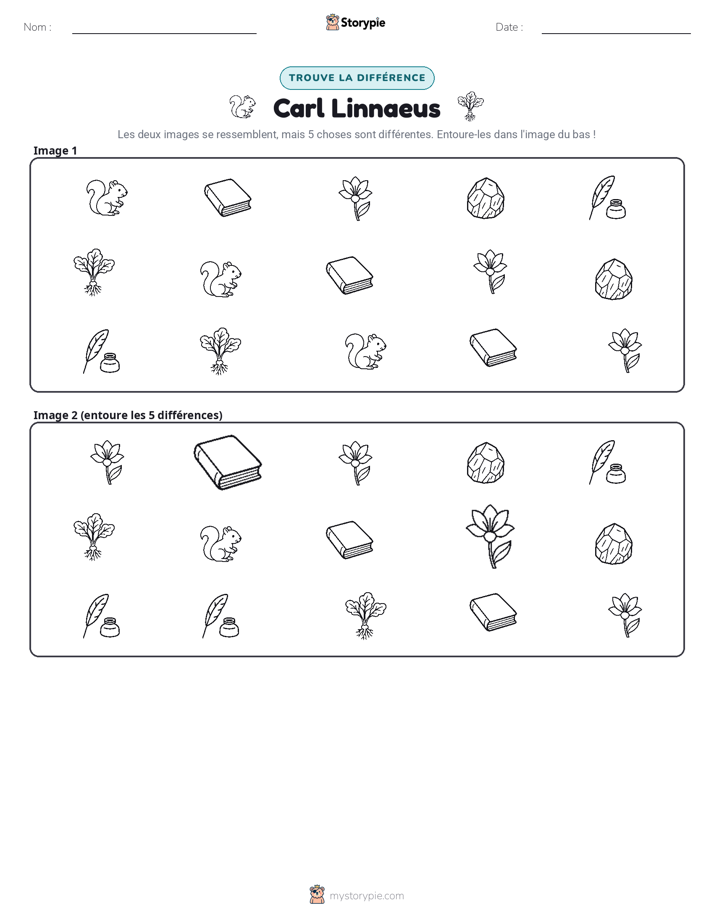 Nom : ____ Storypie Date : ____

TROUVE LA DIFFÉRENCE

Carl Linnaeus

Les deux images se ressemblent, mais 5 choses sont différentes. Entoure-les dans l'image du bas !

Image 1

Image 2 (entoure les 5 différences)

mystorypie.com